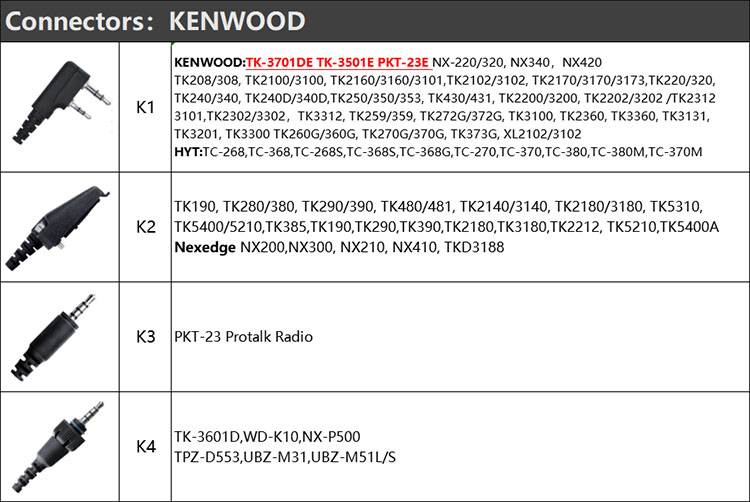 Connectors: KENWOOD

|  |  |  |
|---|---|---|
|  | K1 | KENWOOD:TK-3701DE TK-3501E PKT-23E NX-220/320, NX340, NX420 TK208/308, TK2100/3100, TK2160/3160/3101,TK2102/3102, TK2170/3170/3173,TK220/320, TK240/340, TK240D/340D,TK250/350/353, TK430/431, TK2200/3200, TK2202/3202 /TK2312 3101,TK2302/3302, TK3312, TK259/359, TK272G/372G, TK3100, TK2360, TK3360, TK3131, TK3201, TK3300 TK260G/360G, TK270G/370G, TK373G, XL2102/3102 HYT:TC-268,TC-368,TC-268S,TC-368S,TC-368G,TC-270,TC-370,TC-380,TC-380M,TC-370M |
|  | K2 | TK190, TK280/380, TK290/390, TK480/481, TK2140/3140, TK2180/3180, TK5310, TK5400/5210,TK385,TK190,TK290,TK390,TK2180,TK3180,TK2212, TK5210,TK5400A Nexedge NX200,NX300, NX210, NX410, TKD3188 |
|  | K3 | PKT-23 Protalk Radio |
|  | K4 | TK-3601D,WD-K10,NX-P500 TPZ-D553,UBZ-M31,UBZ-M51L/S |